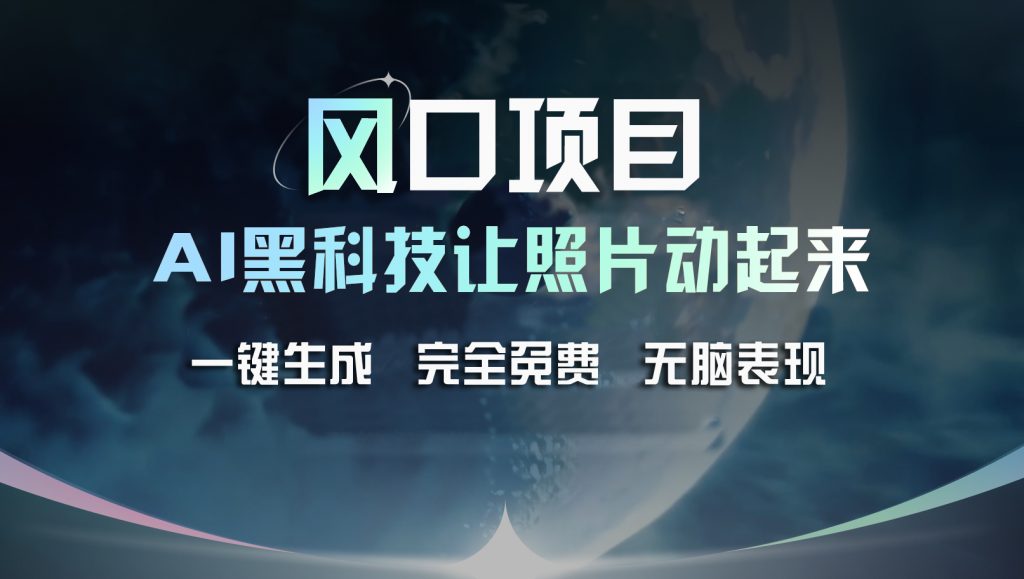 风口项目

AI黑科技让照片动起来

一键生成　完全免费　无脑表现